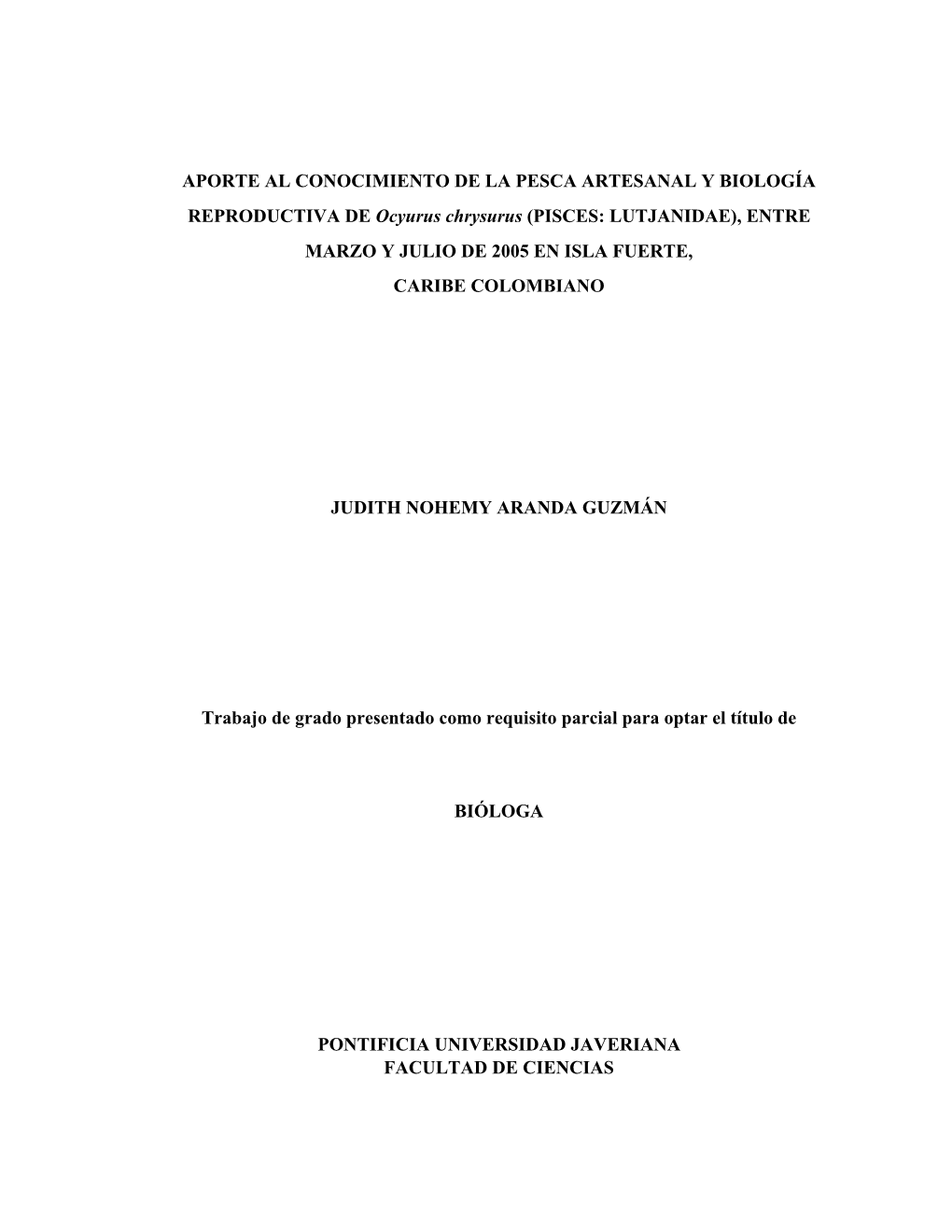 APORTE AL CONOCIMIENTO DE LA PESCA ARTESANAL Y BIOLOGÍA REPRODUCTIVA DE Ocyurus chrysurus (PISCES: LUTJANIDAE), ENTRE MARZO Y JULIO DE 2005 EN ISLA FUERTE, CARIBE COLOMBIANO

JUDITH NOHEMY ARANDA GUZMÁN

Trabajo de grado presentado como requisito parcial para optar el título de

BIÓLOGA

PONTIFICIA UNIVERSIDAD JAVERIANA
FACULTAD DE CIENCIAS